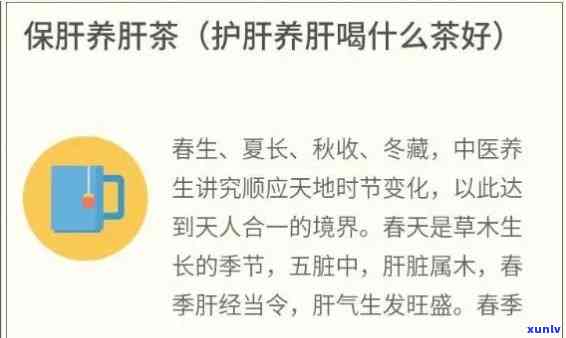 保肝养肝茶（护肝养肝喝什么茶好）

春生、夏长、秋收、冬藏，中医养生讲究顺应天地时节变化，以此达到天人合一的境界。春天是草木生长的季节，五脏中，肝脏属木，春季肝经当令，肝气生发旺盛。春季

xunlv